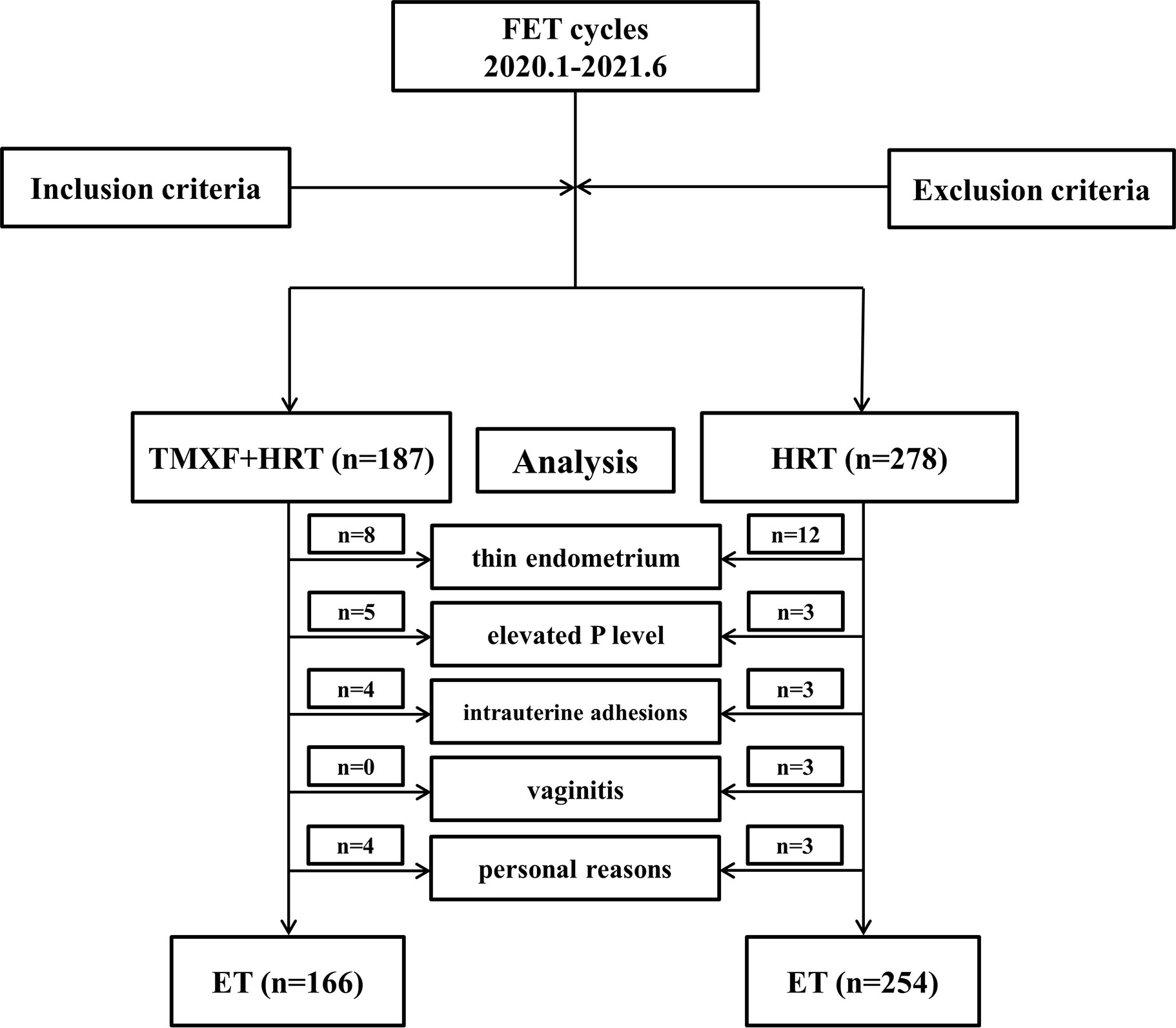 FET cycles
2020.1-2021.6

Inclusion criteria

Exclusion criteria

TMXF+HRT (n=187)

Analysis

HRT (n=278)

n=8

thin endometrium

n=12

n=5

elevated P level

n=3

n=4

intrauterine adhesions

n=3

n=0

vaginitis

n=3

n=4

personal reasons

n=3

ET (n=166)

ET (n=254)